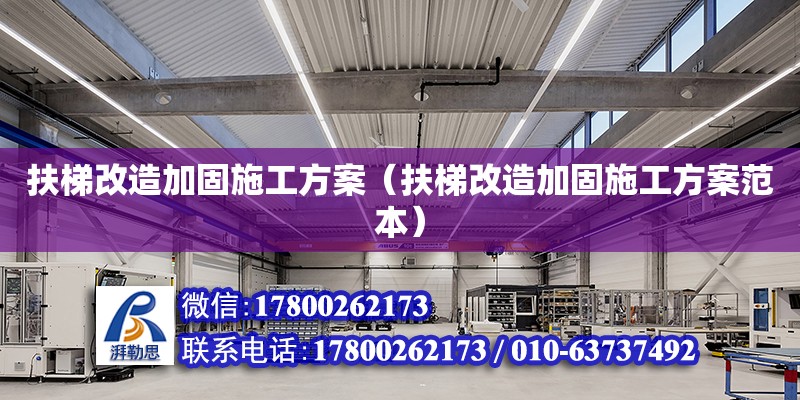 扶梯改造加固施工方案（扶梯改造加固施工方案范本）

ABUS

湃勒思

微信：17800262173

联系电话：17800262173 / 010-63737492